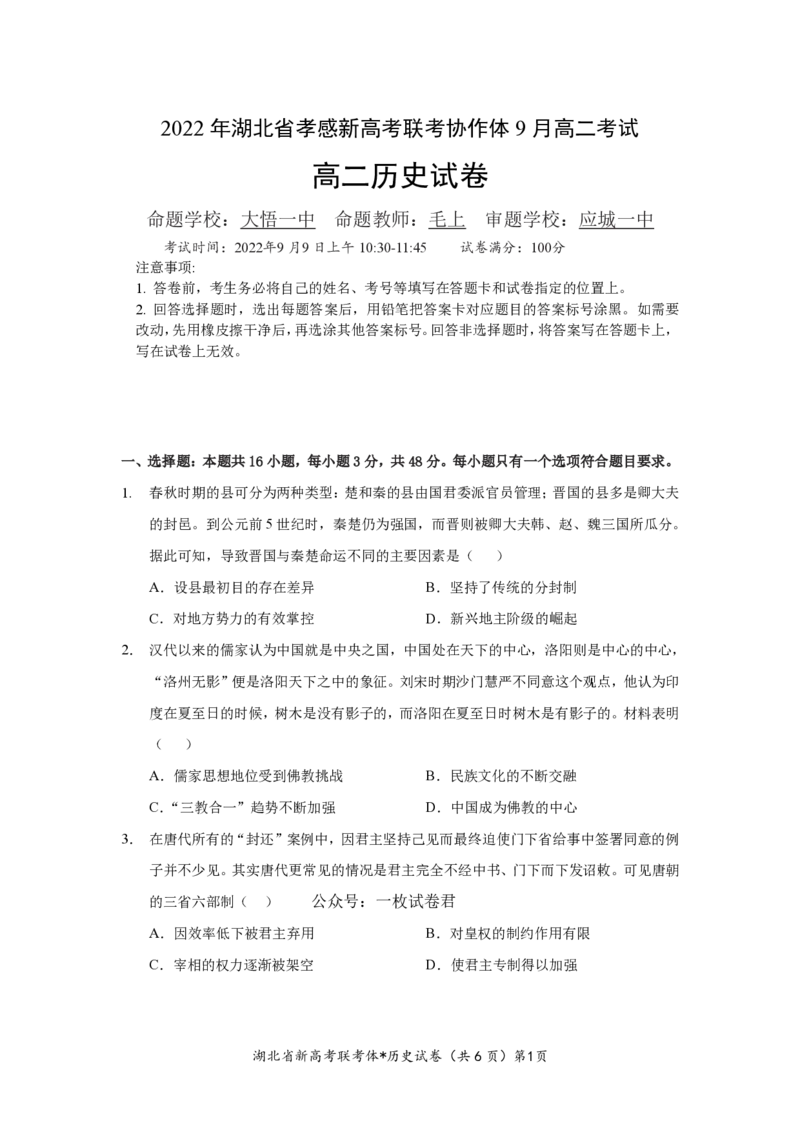 2022 年湖北省孝感新高考联考协作体 9 月高二考试

高二历史试卷

命题学校：大悟一中　命题教师：毛上　审题学校：应城一中

考试时间：2022年9月9日上午 10:30-11:45　　试卷满分：100分

注意事项:
1. 答卷前，考生务必将自己的姓名、考号等填写在答题卡和试卷指定的位置上。
2. 回答选择题时，选出每题答案后，用铅笔把答案卡对应题目的答案标号涂黑。如需要改动，先用橡皮擦干净后，再选涂其他答案标号。回答非选择题时，将答案写在答题卡上，写在试卷上无效。

一、选择题：本题共 16 小题，每小题 3 分，共 48 分。每小题只有一个选项符合题目要求。

1. 春秋时期的县可分为两种类型：楚和秦的县由国君委派官员管理；晋国的县多是卿大夫的封邑。到公元前 5 世纪时，秦楚仍为强国，而晋则被卿大夫韩、赵、魏三国所瓜分。据此可知，导致晋国与秦楚命运不同的主要因素是（　）

A．设县最初目的存在差异　　B．坚持了传统的分封制

C．对地方势力的有效掌控　　D．新兴地主阶级的崛起

2. 汉代以来的儒家认为中国就是中央之国，中国处在天下的中心，洛阳则是中心的中心，“洛州无影”便是洛阳天下之中的象征。刘宋时期沙门慧严不同意这个观点，他认为印度在夏至日的时候，树木是没有影子的，而洛阳在夏至日时树木是有影子的。材料表明（　）

A．儒家思想地位受到佛教挑战　　B．民族文化的不断交融

C．“三教合一”趋势不断加强　　D．中国成为佛教的中心

3. 在唐代所有的“封还”案例中，因君主坚持己见而最终迫使门下省给事中签署同意的例子并不少见。其实唐代更常见的情况是君主完全不经中书、门下而下发诏敕。可见唐朝的三省六部制（　）　公众号：一枚试卷君

A．因效率低下被君主弃用　　B．对皇权的制约作用有限

C．宰相的权力逐渐被架空　　D．使君主专制得以加强

湖北省新高考联考体*历史试卷（共 6 页）第1页